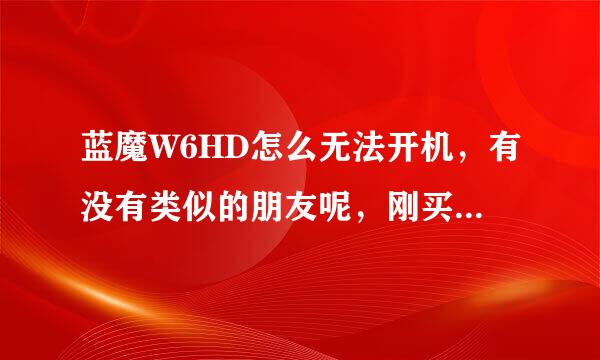 蓝魔W6HD怎么无法开机，有没有类似的朋友呢，刚买...